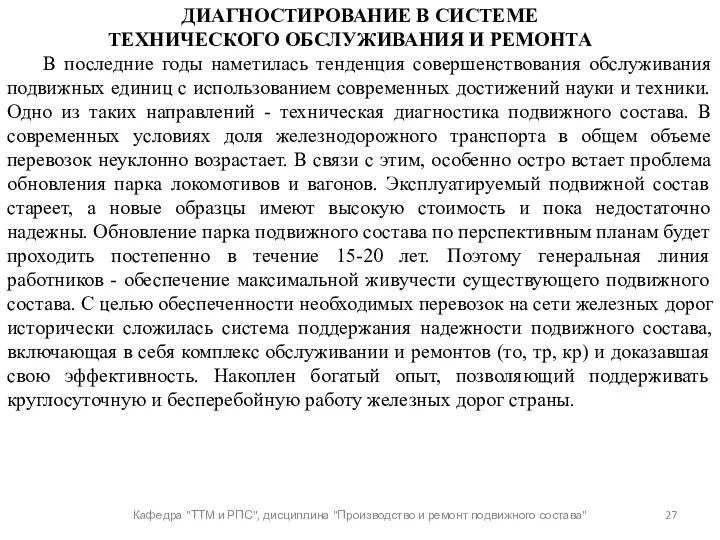 ДИАГНОСТИРОВАНИЕ В СИСТЕМЕ
ТЕХНИЧЕСКОГО ОБСЛУЖИВАНИЯ И РЕМОНТА

В последние годы наметилась тенденция совершенствования обслуживания подвижных единиц с использованием современных достижений науки и техники. Одно из таких направлений - техническая диагностика подвижного состава. В современных условиях доля железнодорожного транспорта в общем объеме перевозок неуклонно возрастает. В связи с этим, особенно остро встает проблема обновления парка локомотивов и вагонов. Эксплуатируемый подвижной состав стареет, а новые образцы имеют высокую стоимость и пока недостаточно надежны. Обновление парка подвижного состава по перспективным планам будет проходить постепенно в течение 15-20 лет. Поэтому генеральная линия работников - обеспечение максимальной живучести существующего подвижного состава. С целью обеспеченности необходимых перевозок на сети железных дорог исторически сложилась система поддержания надежности подвижного состава, включающая в себя комплекс обслуживании и ремонтов (то, тр, кр) и доказавшая свою эффективность. Накоплен богатый опыт, позволяющий поддерживать круглосуточную и бесперебойную работу железных дорог страны.

Кафедра "ТТМ и РПС", дисциплина "Производство и ремонт подвижного состава" 27